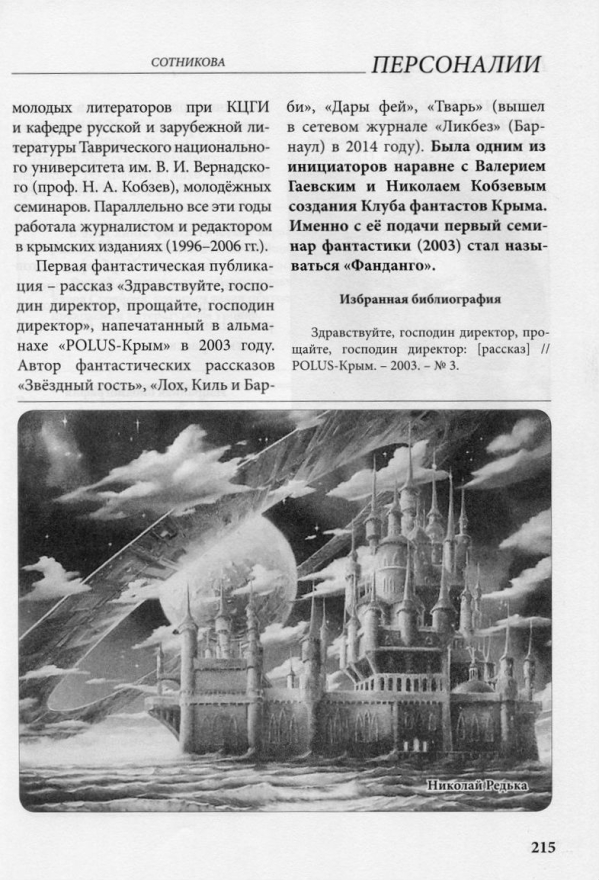 СОТНИКОВА ПЕРСОНАЛИИ

молодых литераторов при КЦГИ и кафедре русской и зарубежной литературы Таврического национального университета им. В. И. Вернадского (проф. Н. А. Кобзев), молодёжных семинаров. Параллельно все эти годы работала журналистом и редактором в крымских изданиях (1996–2006 гг.).

Первая фантастическая публикация – рассказ «Здравствуйте, господин директор, прощайте, господин директор», напечатанный в альманахе «POLUS-Крым» в 2003 году. Автор фантастических рассказов «Звёздный гость», «Лох, Киль и Барби», «Дары фей», «Тварь» (вышел в сетевом журнале «Ликбез» (Барнаул) в 2014 году). Была одним из инициаторов наравне с Валерием Гаевским и Николаем Кобзевым создания Клуба фантастов Крыма. Именно с её подачи первый семинар фантастики (2003) стал называться «Фанданго».

Избранная библиография

Здравствуйте, господин директор, прощайте, господин директор: [рассказ] // POLUS-Крым. – 2003. – № 3.

Николай Редька

215